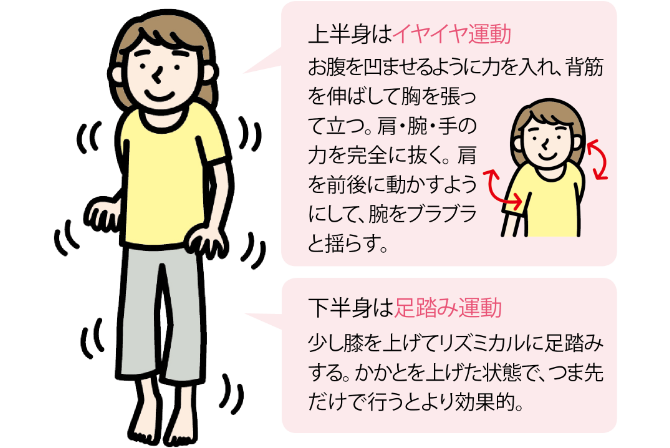 上半身はイヤイヤ運動

お腹を凹ませるように力を入れ、背筋を伸ばして胸を張って立つ。肩・腕・手の力を完全に抜く。肩を前後に動かすようにして、腕をブラブラと揺らす。

下半身は足踏み運動

少し膝を上げてリズミカルに足踏みする。かかとを上げた状態で、つま先だけで行うとより効果的。